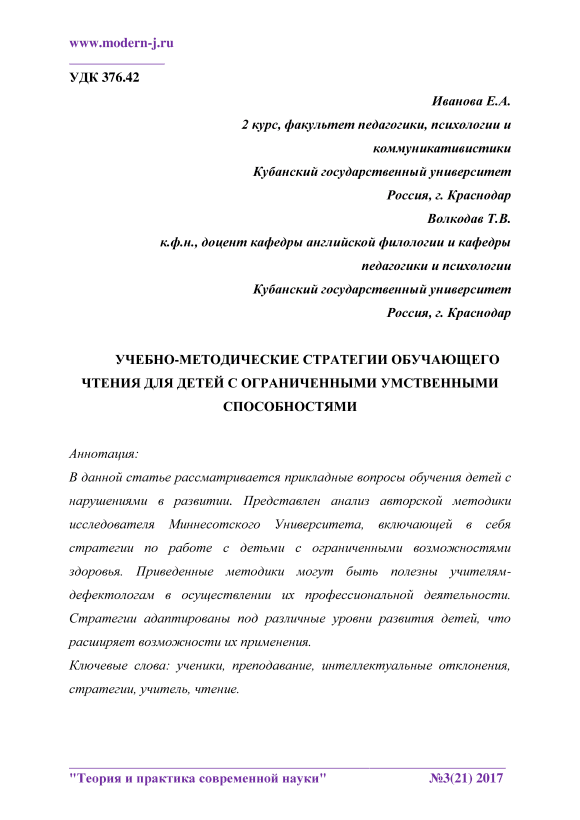 www.modern-j.ru

УДК 376.42

Иванова Е.А.
2 курс, факультет педагогики, психологии и коммуникативистики
Кубанский государственный университет
Россия, г. Краснодар
Волкодав Т.В.
к.ф.н., доцент кафедры английской филологии и кафедры педагогики и психологии
Кубанский государственный университет
Россия, г. Краснодар

УЧЕБНО-МЕТОДИЧЕСКИЕ СТРАТЕГИИ ОБУЧАЮЩЕГО ЧТЕНИЯ ДЛЯ ДЕТЕЙ С ОГРАНИЧЕННЫМИ УМСТВЕННЫМИ СПОСОБНОСТЯМИ

Аннотация:
В данной статье рассматривается прикладные вопросы обучения детей с нарушениями в развитии. Представлен анализ авторской методики исследователя Миннесотского Университета, включающей в себя стратегии по работе с детьми с ограниченными возможностями здоровья. Приведенные методики могут быть полезны учителям-дефектологам в осуществлении их профессиональной деятельности. Стратегии адаптированы под различные уровни развития детей, что расширяет возможности их применения.
Ключевые слова: ученики, преподавание, интеллектуальные отклонения, стратегии, учитель, чтение.

"Теория и практика современной науки" №3(21) 2017